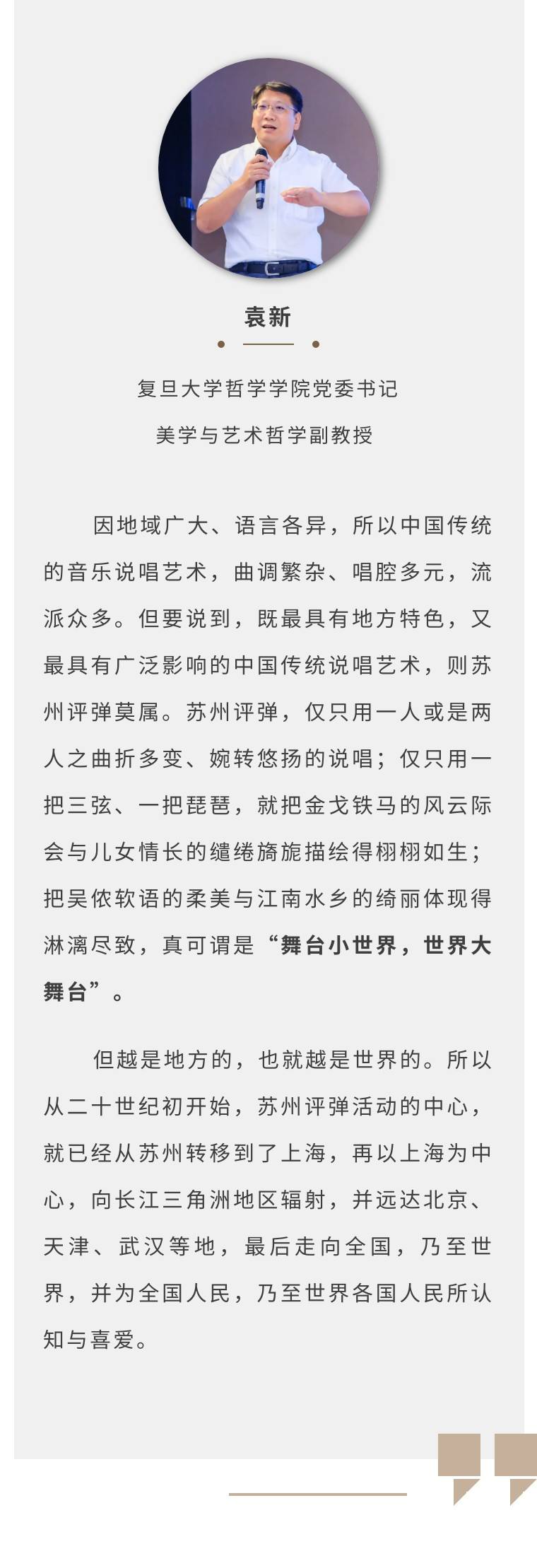 袁新

复旦大学哲学学院党委书记

美学与艺术哲学副教授

因地域广大、语言各异，所以中国传统的音乐说唱艺术，曲调繁杂、唱腔多元，流派众多。但要说到，既最具有地方特色，又最具有广泛影响的中国传统说唱艺术，则苏州评弹莫属。苏州评弹，仅只用一人或是两人之曲折多变、婉转悠扬的说唱；仅只用一把三弦、一把琵琶，就把金戈铁马的风云际会与儿女情长的缱绻旖旎描绘得栩栩如生；把吴侬软语的柔美与江南水乡的绮丽体现得淋漓尽致，真可谓是“舞台小世界，世界大舞台”。

但越是地方的，也就越是世界的。所以从二十世纪初开始，苏州评弹活动的中心，就已经从苏州转移到了上海，再以上海为中心，向长江三角洲地区辐射，并远达北京、天津、武汉等地，最后走向全国，乃至世界，并为全国人民，乃至世界各国人民所认知与喜爱。